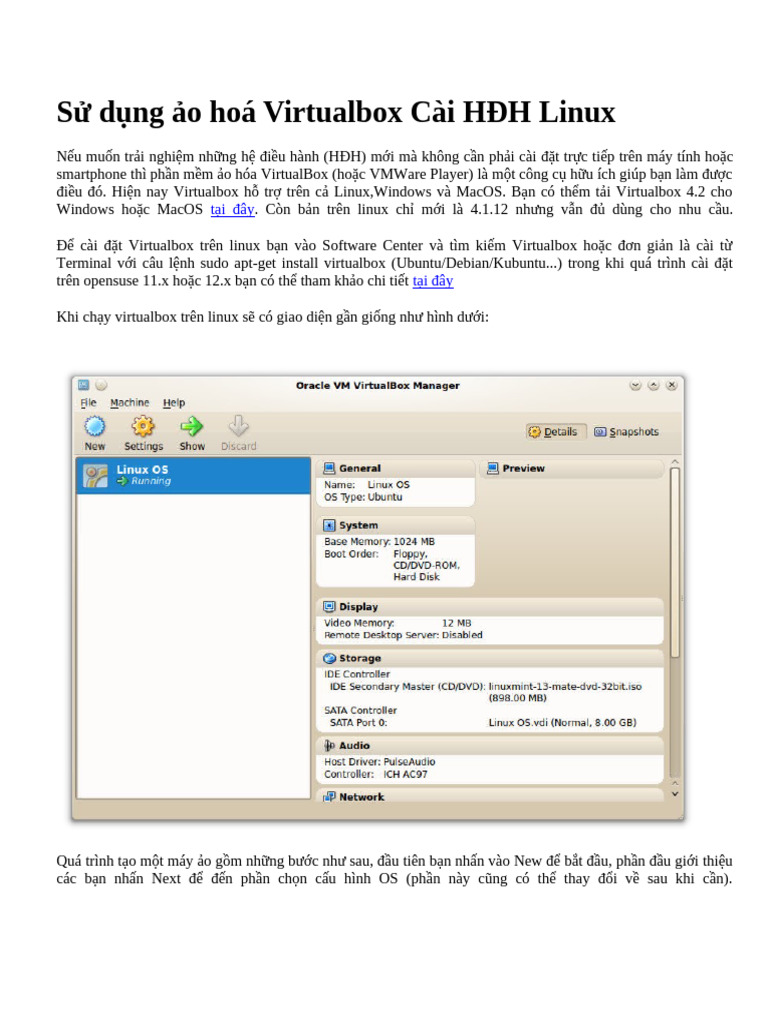 Sử dụng ảo hoá Virtualbox Cài HĐH Linux

Nếu muốn trải nghiệm những hệ điều hành (HĐH) mới mà không cần phải cài đặt trực tiếp trên máy tính hoặc smartphone thì phần mềm ảo hóa VirtualBox (hoặc VMWare Player) là một công cụ hữu ích giúp bạn làm được điều đó. Hiện nay Virtualbox hỗ trợ trên cả Linux,Windows và MacOS. Bạn có thểm tải Virtualbox 4.2 cho Windows hoặc MacOS tại đây. Còn bản trên linux chỉ mới là 4.1.12 nhưng vẫn đủ dùng cho nhu cầu.

Để cài đặt Virtualbox trên linux bạn vào Software Center và tìm kiếm Virtualbox hoặc đơn giản là cài từ Terminal với câu lệnh sudo apt-get install virtualbox (Ubuntu/Debian/Kubuntu...) trong khi quá trình cài đặt trên opensuse 11.x hoặc 12.x bạn có thể tham khảo chi tiết tại đây

Khi chạy virtualbox trên linux sẽ có giao diện gần giống như hình dưới:

Oracle VM VirtualBox Manager
File Machine Help
New Settings Show Discard
Details Snapshots
Linux OS
Running
General
Name: Linux OS
OS Type: Ubuntu
Preview
System
Base Memory: 1024 MB
Boot Order: Floppy, CD/DVD-ROM, Hard Disk
Display
Video Memory: 12 MB
Remote Desktop Server: Disabled
Storage
IDE Controller
IDE Secondary Master (CD/DVD): linuxmint-13-mate-dvd-32bit.iso (898.00 MB)
SATA Controller
SATA Port 0: Linux OS.vdi (Normal, 8.00 GB)
Audio
Host Driver: PulseAudio
Controller: ICH AC97
Network

Quá trình tạo một máy ảo gồm những bước như sau, đầu tiên bạn nhấn vào New để bắt đầu, phần đầu giới thiệu các bạn nhấn Next để đến phần chọn cấu hình OS (phần này cũng có thể thay đổi về sau khi cần).